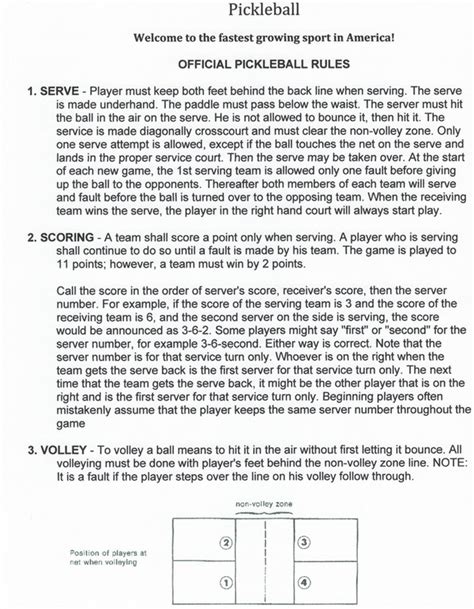 Pickleball

Welcome to the fastest growing sport in America!

OFFICIAL PICKLEBALL RULES

1. SERVE - Player must keep both feet behind the back line when serving. The serve is made underhand. The paddle must pass below the waist. The server must hit the ball in the air on the serve. He is not allowed to bounce it, then hit it. The service is made diagonally crosscourt and must clear the non-volley zone. Only one serve attempt is allowed, except if the ball touches the net on the serve and lands in the proper service court. Then the serve may be taken over. At the start of each new game, the 1st serving team is allowed only one fault before giving up the ball to the opponents. Thereafter both members of each team will serve and fault before the ball is turned over to the opposing team. When the receiving team wins the serve, the player in the right hand court will always start play.

2. SCORING - A team shall score a point only when serving. A player who is serving shall continue to do so until a fault is made by his team. The game is played to 11 points; however, a team must win by 2 points.

Call the score in the order of server's score, receiver's score, then the server number. For example, if the score of the serving team is 3 and the score of the receiving team is 6, and the second server on the side is serving, the score would be announced as 3-6-2. Some players might say "first" or "second" for the server number, for example 3-6-second. Either way is correct. Note that the server number is for that service turn only. Whoever is on the right when the team gets the serve back is the first server for that service turn only. The next time that the team gets the serve back, it might be the other player that is on the right and is the first server for that service turn only. Beginning players often mistakenly assume that the player keeps the same server number throughout the game

3. VOLLEY - To volley a ball means to hit it in the air without first letting it bounce. All volleying must be done with player's feet behind the non-volley zone line. NOTE: It is a fault if the player steps over the line on his volley follow through.

non-volley zone

Position of players at net when volleying

②
③
①
④